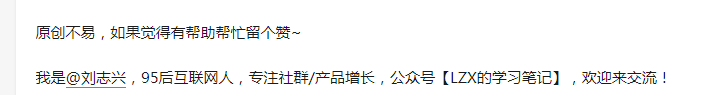 原创不易，如果觉得有帮助帮忙留个赞~

我是@刘志兴，95后互联网人，专注社群/产品增长，公众号【LZX的学习笔记】，欢迎来交流！